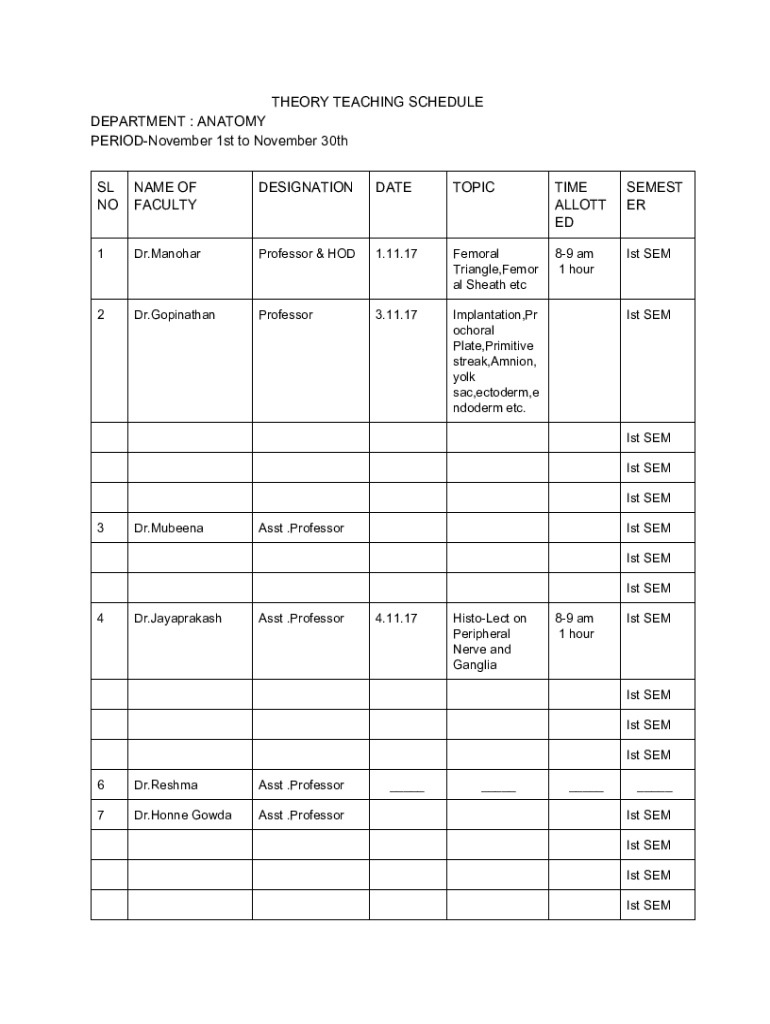 THEORY TEACHING SCHEDULE
DEPARTMENT : ANATOMY
PERIOD-November 1st to November 30th

| SL NO | NAME OF FACULTY | DESIGNATION | DATE | TOPIC | TIME ALLOTTED | SEMESTER |
|---|---|---|---|---|---|---|
| 1 | Dr.Manohar | Professor & HOD | 1.11.17 | Femoral Triangle,Femoral Sheath etc | 8-9 am 1 hour | Ist SEM |
| 2 | Dr.Gopinathan | Professor | 3.11.17 | Implantation,Prochoral Plate,Primitive streak,Amnion, yolk sac,ectoderm,endoderm etc. | | Ist SEM |
| | | | | | | Ist SEM |
| | | | | | | Ist SEM |
| | | | | | | Ist SEM |
| 3 | Dr.Mubeena | Asst .Professor | | | | Ist SEM |
| | | | | | | Ist SEM |
| | | | | | | Ist SEM |
| 4 | Dr.Jayaprakash | Asst .Professor | 4.11.17 | Histo-Lect on Peripheral Nerve and Ganglia | 8-9 am 1 hour | Ist SEM |
| | | | | | | Ist SEM |
| | | | | | | Ist SEM |
| | | | | | | Ist SEM |
| 6 | Dr.Reshma | Asst .Professor | _____ | _____ | _____ | _____ |
| 7 | Dr.Honne Gowda | Asst .Professor | | | | Ist SEM |
| | | | | | | Ist SEM |
| | | | | | | Ist SEM |
| | | | | | | Ist SEM |